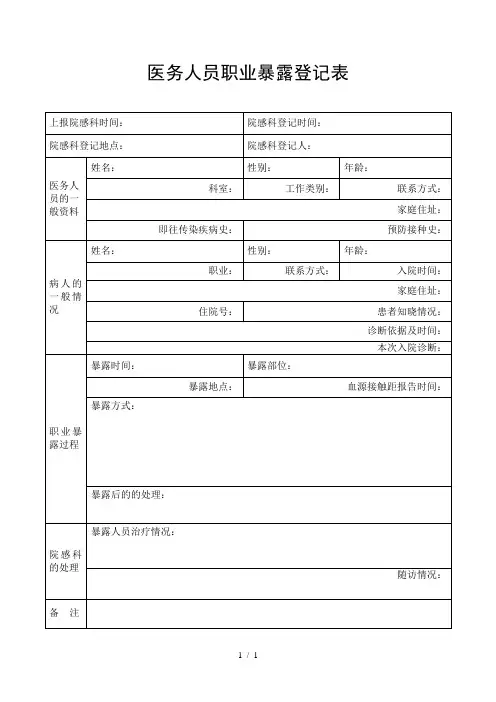 医务人员职业暴露登记表

| 上报院感科时间： | | 院感科登记时间： | |
|---|---|---|---|
| 院感科登记地点： | | 院感科登记人： | |
| 医务人员的一般资料 | 姓名： | 性别： | 年龄： |
| | 科室： | 工作类别： | 联系方式： |
| | 家庭住址： | | |
| | 即往传染疾病史： | 预防接种史： | |
| 病人的一般情况 | 姓名： | 性别： | 年龄： |
| | 职业： | 联系方式： | 入院时间： |
| | 家庭住址： | | |
| | 住院号： | 患者知晓情况： | |
| | 诊断依据及时间： | | |
| | 本次入院诊断： | | |
| 职业暴露过程 | 暴露时间： | 暴露部位： | |
| | 暴露地点： | 血源接触距报告时间： | |
| | 暴露方式： | | |
| | 暴露后的的处理： | | |
| 院感科的处理 | 暴露人员治疗情况： | | |
| | 随访情况： | | |
| 备　注 | | | |

1 / 1